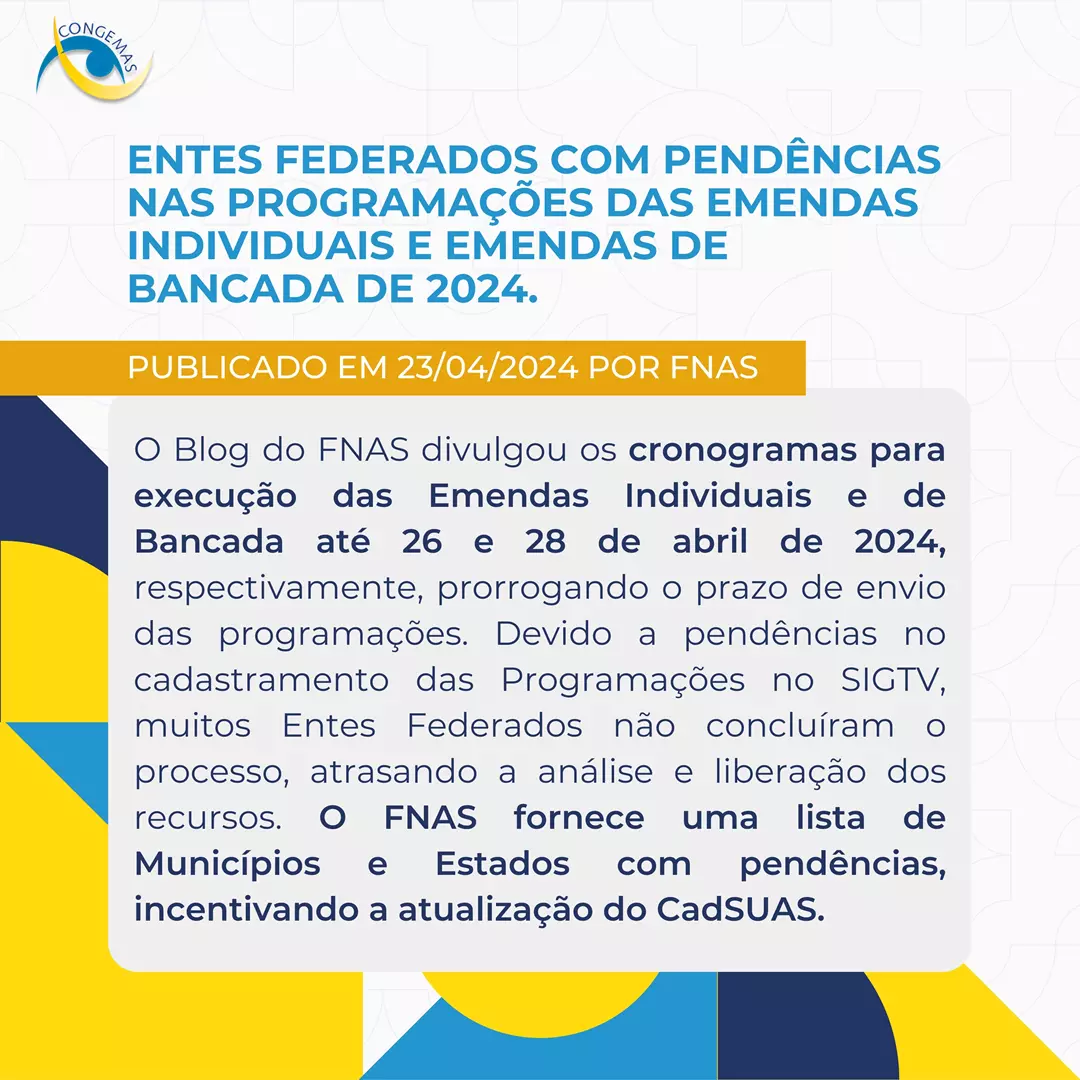 CONGEMAS

ENTES FEDERADOS COM PENDÊNCIAS NAS PROGRAMAÇÕES DAS EMENDAS INDIVIDUAIS E EMENDAS DE BANCADA DE 2024.

PUBLICADO EM 23/04/2024 POR FNAS

O Blog do FNAS divulgou os cronogramas para execução das Emendas Individuais e de Bancada até 26 e 28 de abril de 2024, respectivamente, prorrogando o prazo de envio das programações. Devido a pendências no cadastramento das Programações no SIGTV, muitos Entes Federados não concluíram o processo, atrasando a análise e liberação dos recursos. O FNAS fornece uma lista de Municípios e Estados com pendências, incentivando a atualização do CadSUAS.